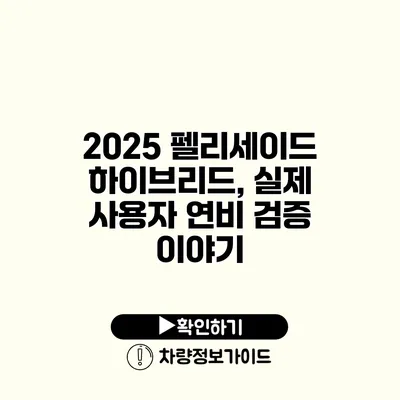 2025 펠리세이드 하이브리드, 실제 사용자 연비 검증 이야기

▶확인하기

차량정보가이드